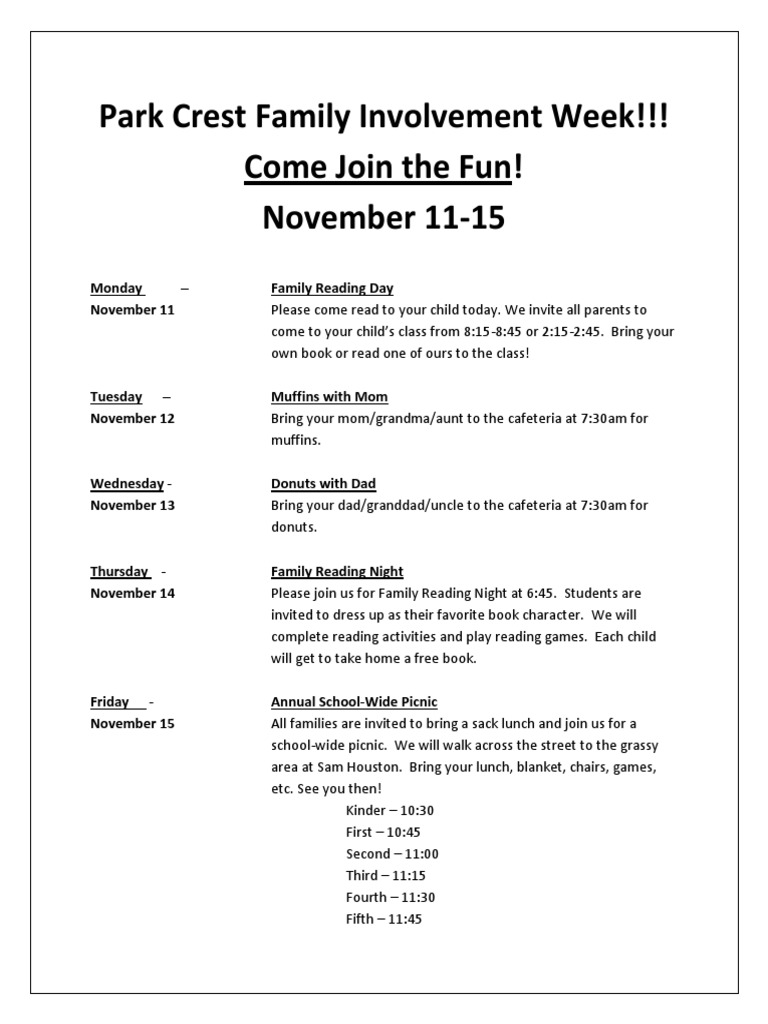 Park Crest Family Involvement Week!!!
Come Join the Fun!
November 11-15

Monday –
November 11

Family Reading Day
Please come read to your child today. We invite all parents to come to your child's class from 8:15-8:45 or 2:15-2:45. Bring your own book or read one of ours to the class!

Tuesday –
November 12

Muffins with Mom
Bring your mom/grandma/aunt to the cafeteria at 7:30am for muffins.

Wednesday -
November 13

Donuts with Dad
Bring your dad/granddad/uncle to the cafeteria at 7:30am for donuts.

Thursday -
November 14

Family Reading Night
Please join us for Family Reading Night at 6:45. Students are invited to dress up as their favorite book character. We will complete reading activities and play reading games. Each child will get to take home a free book.

Friday -
November 15

Annual School-Wide Picnic
All families are invited to bring a sack lunch and join us for a school-wide picnic. We will walk across the street to the grassy area at Sam Houston. Bring your lunch, blanket, chairs, games, etc. See you then!
Kinder – 10:30
First – 10:45
Second – 11:00
Third – 11:15
Fourth – 11:30
Fifth – 11:45